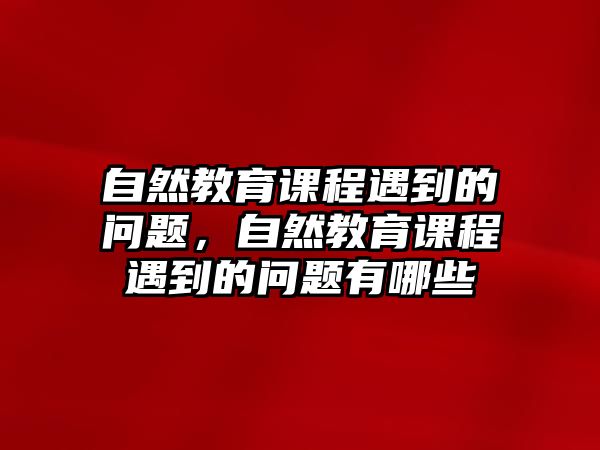 自然教育课程遇到的问题，自然教育课程遇到的问题有哪些